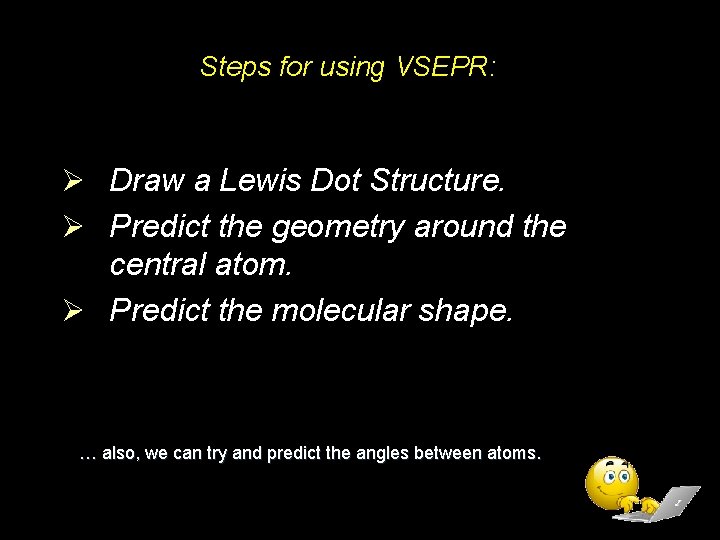 Steps for using VSEPR:

➢ Draw a Lewis Dot Structure.
➢ Predict the geometry around the central atom.
➢ Predict the molecular shape.

… also, we can try and predict the angles between atoms.